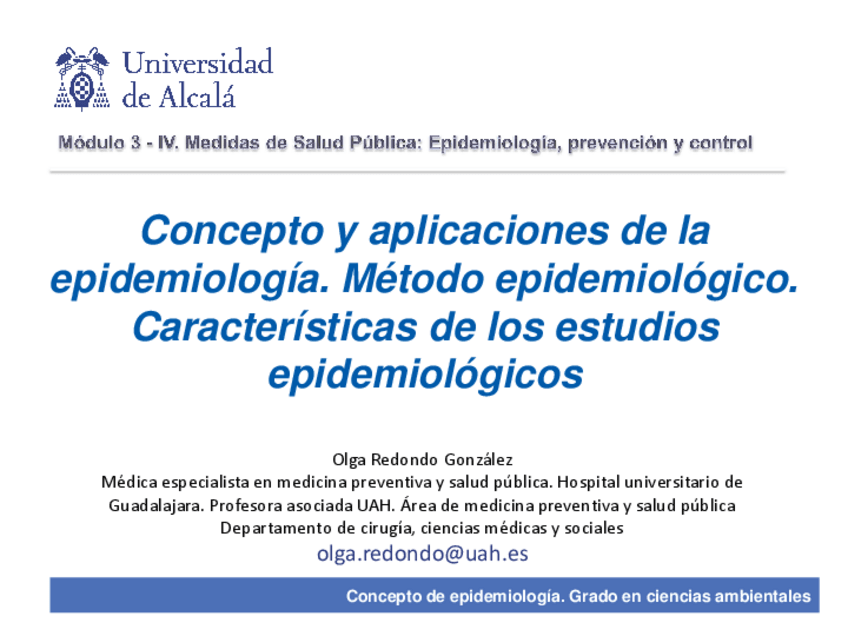 Universidad de Alcalá

Módulo 3 - IV. Medidas de Salud Pública: Epidemiología, prevención y control

Concepto y aplicaciones de la epidemiología. Método epidemiológico. Características de los estudios epidemiológicos

Olga Redondo González
Médica especialista en medicina preventiva y salud pública. Hospital universitario de Guadalajara. Profesora asociada UAH. Área de medicina preventiva y salud pública
Departamento de cirugía, ciencias médicas y sociales
olga.redondo@uah.es

Concepto de epidemiología. Grado en ciencias ambientales